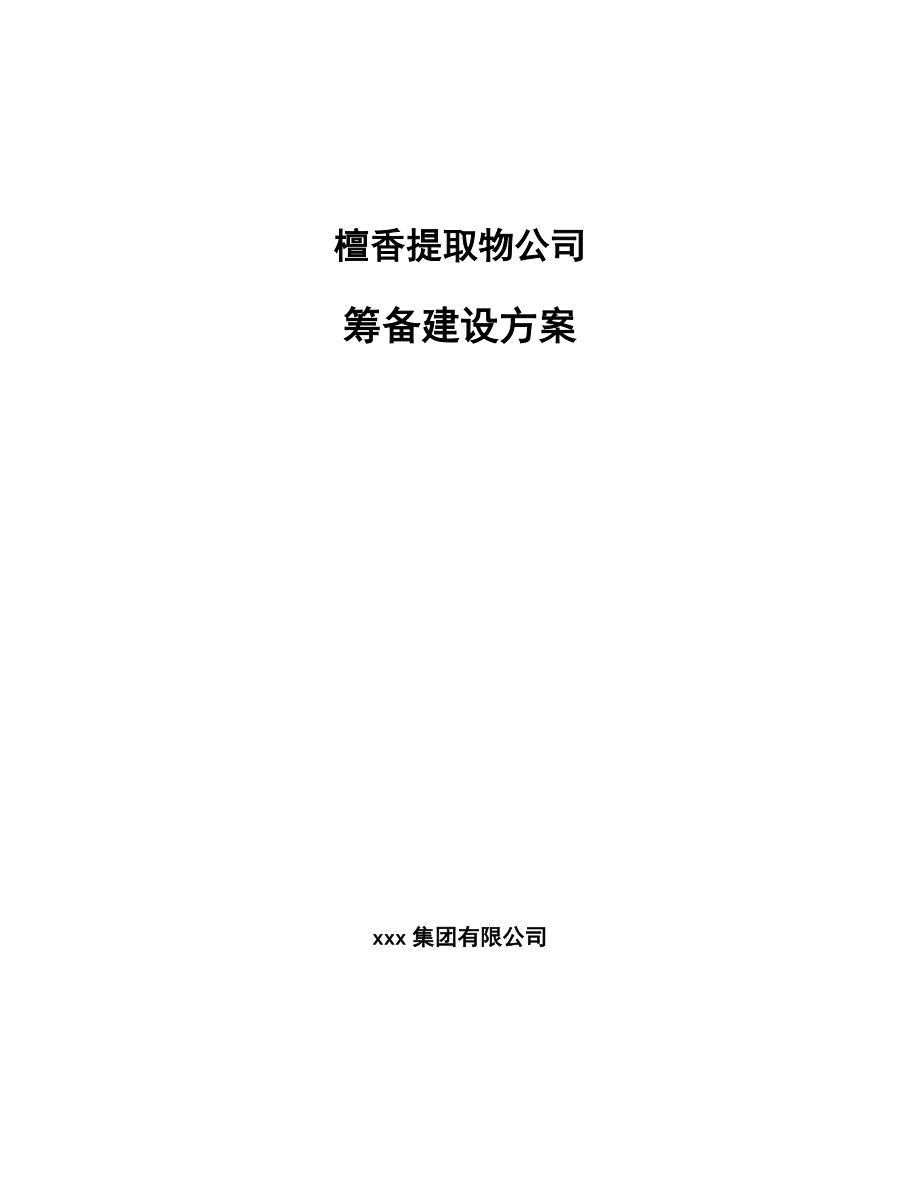 檀香提取物公司

筹备建设方案

xxx 集团有限公司